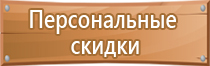 Персональные скидки